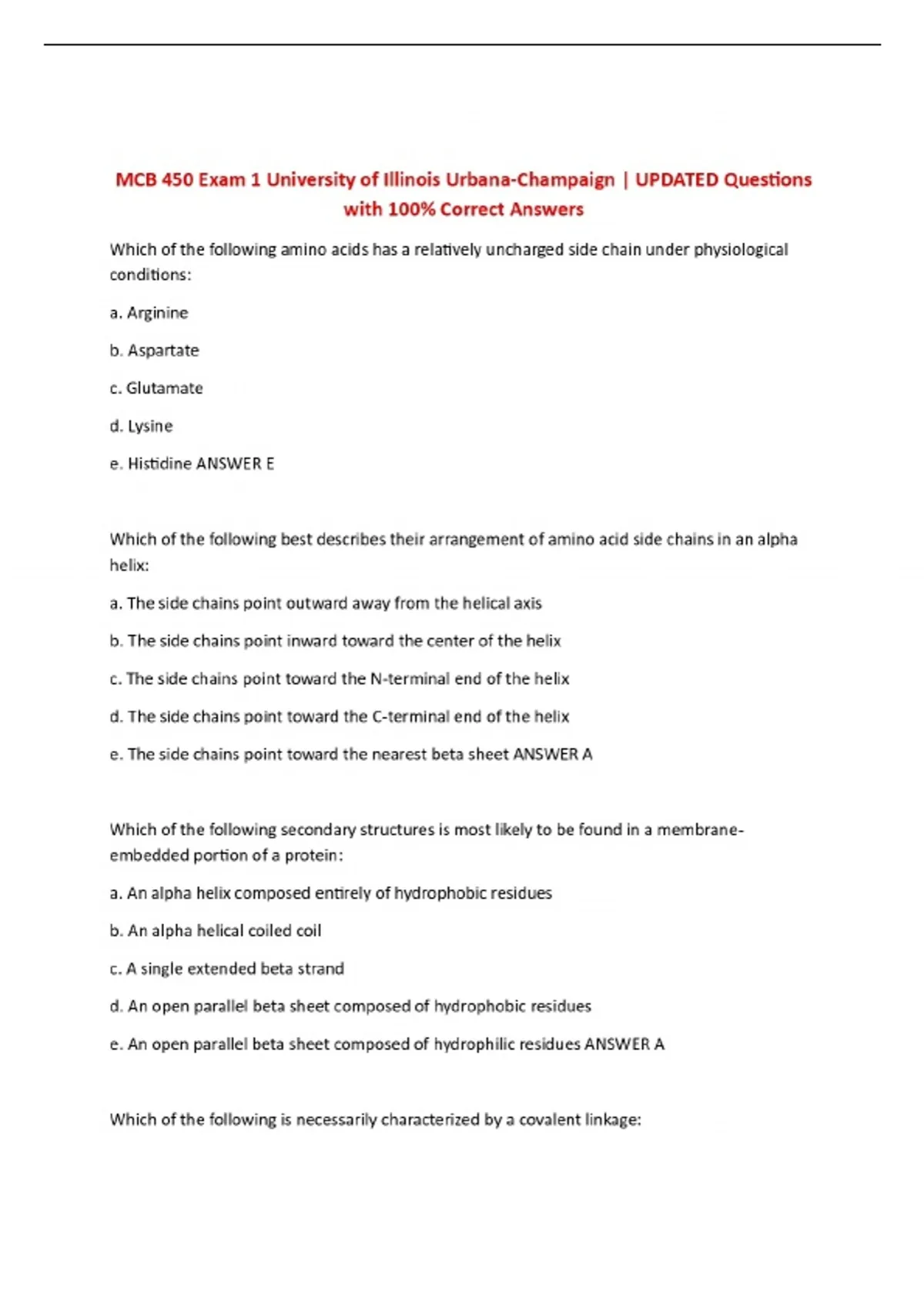 MCB 450 Exam 1 University of Illinois Urbana-Champaign | UPDATED Questions with 100% Correct Answers

Which of the following amino acids has a relatively uncharged side chain under physiological conditions:

a. Arginine

b. Aspartate

c. Glutamate

d. Lysine

e. Histidine ANSWER E

Which of the following best describes their arrangement of amino acid side chains in an alpha helix:

a. The side chains point outward away from the helical axis

b. The side chains point inward toward the center of the helix

c. The side chains point toward the N-terminal end of the helix

d. The side chains point toward the C-terminal end of the helix

e. The side chains point toward the nearest beta sheet ANSWER A

Which of the following secondary structures is most likely to be found in a membrane-embedded portion of a protein:

a. An alpha helix composed entirely of hydrophobic residues

b. An alpha helical coiled coil

c. A single extended beta strand

d. An open parallel beta sheet composed of hydrophobic residues

e. An open parallel beta sheet composed of hydrophilic residues ANSWER A

Which of the following is necessarily characterized by a covalent linkage: